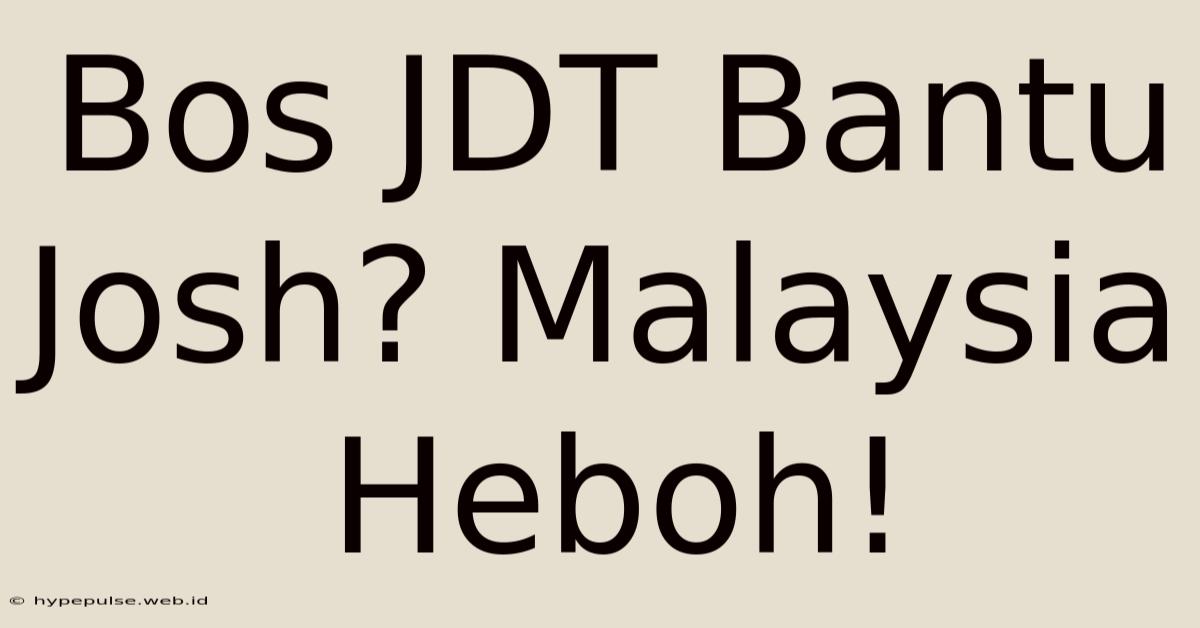 Bos JDT Bantu Josh? Malaysia Heboh!

© hypepulse.web.id